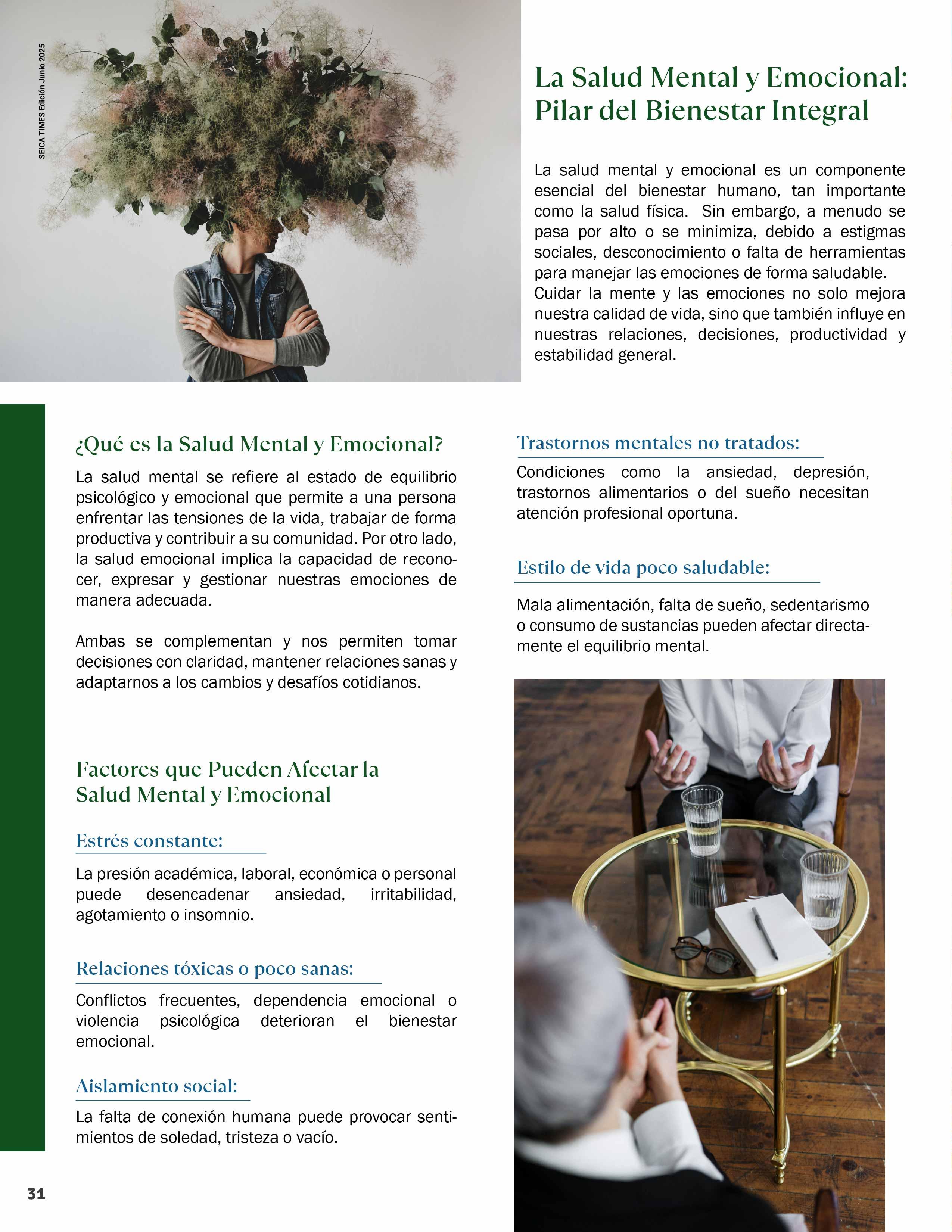 SEICA TIMES Edición Junio 2025

La Salud Mental y Emocional: Pilar del Bienestar Integral

La salud mental y emocional es un componente esencial del bienestar humano, tan importante como la salud física. Sin embargo, a menudo se pasa por alto o se minimiza, debido a estigmas sociales, desconocimiento o falta de herramientas para manejar las emociones de forma saludable. Cuidar la mente y las emociones no solo mejora nuestra calidad de vida, sino que también influye en nuestras relaciones, decisiones, productividad y estabilidad general.

¿Qué es la Salud Mental y Emocional?

La salud mental se refiere al estado de equilibrio psicológico y emocional que permite a una persona enfrentar las tensiones de la vida, trabajar de forma productiva y contribuir a su comunidad. Por otro lado, la salud emocional implica la capacidad de reconocer, expresar y gestionar nuestras emociones de manera adecuada.

Ambas se complementan y nos permiten tomar decisiones con claridad, mantener relaciones sanas y adaptarnos a los cambios y desafíos cotidianos.

Factores que Pueden Afectar la Salud Mental y Emocional

Estrés constante:

La presión académica, laboral, económica o personal puede desencadenar ansiedad, irritabilidad, agotamiento o insomnio.

Relaciones tóxicas o poco sanas:

Conflictos frecuentes, dependencia emocional o violencia psicológica deterioran el bienestar emocional.

Aislamiento social:

La falta de conexión humana puede provocar sentimientos de soledad, tristeza o vacío.

Trastornos mentales no tratados:

Condiciones como la ansiedad, depresión, trastornos alimentarios o del sueño necesitan atención profesional oportuna.

Estilo de vida poco saludable:

Mala alimentación, falta de sueño, sedentarismo o consumo de sustancias pueden afectar directamente el equilibrio mental.

31